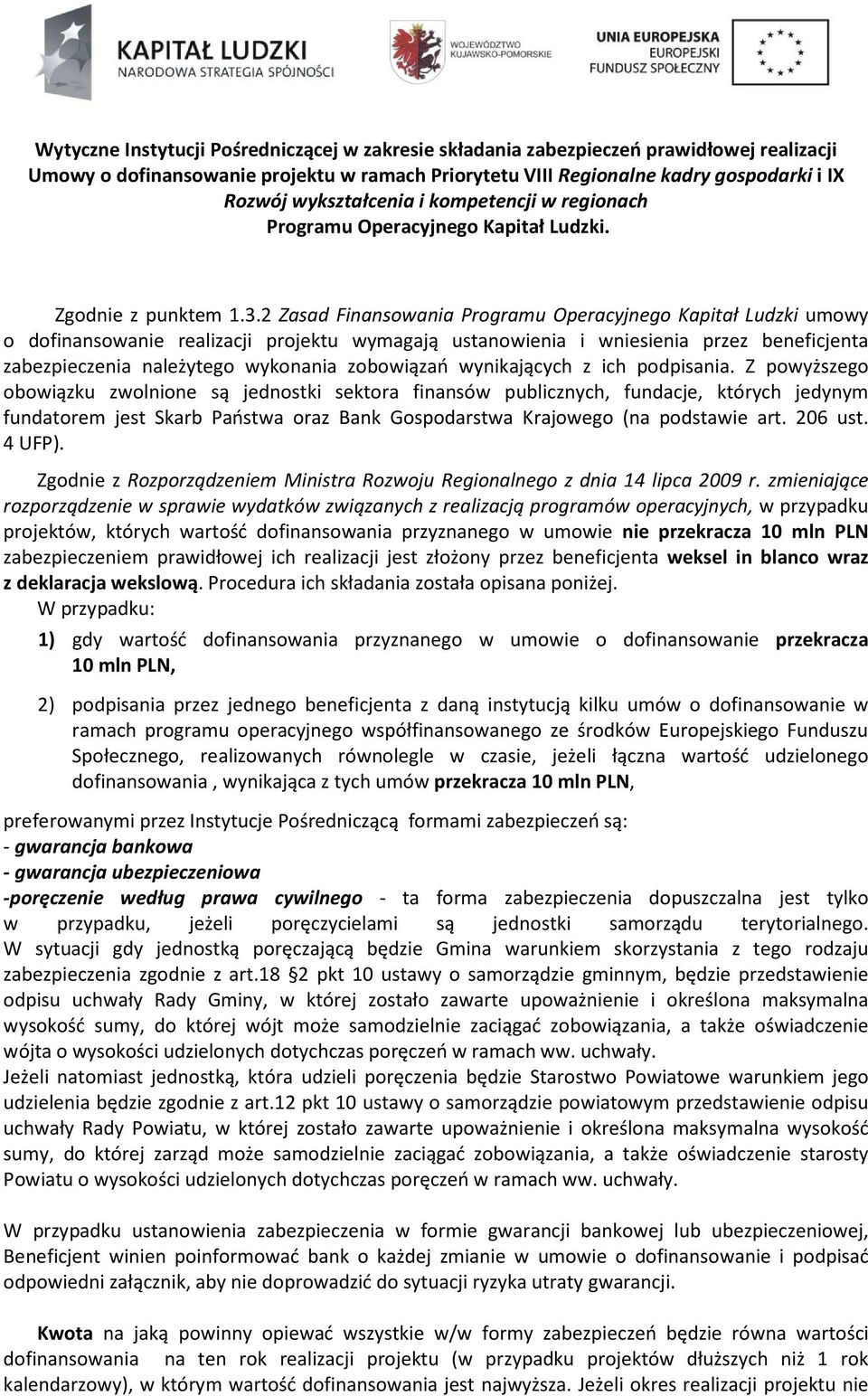 KAPITAŁ LUDZKI
NARODOWA STRATEGIA SPÓJNOŚCI

WOJEWÓDZTWO KUJAWSKO-POMORSKIE

UNIA EUROPEJSKA
EUROPEJSKI FUNDUSZ SPOŁECZNY

Wytyczne Instytucji Pośredniczącej w zakresie składania zabezpieczeń prawidłowej realizacji Umowy o dofinansowanie projektu w ramach Priorytetu VIII Regionalne kadry gospodarki i IX Rozwój wykształcenia i kompetencji w regionach Programu Operacyjnego Kapitał Ludzki.

Zgodnie z punktem 1.3.2 Zasad Finansowania Programu Operacyjnego Kapitał Ludzki umowy o dofinansowanie realizacji projektu wymagają ustanowienia i wniesienia przez beneficjenta zabezpieczenia należytego wykonania zobowiązań wynikających z ich podpisania. Z powyższego obowiązku zwolnione są jednostki sektora finansów publicznych, fundacje, których jedynym fundatorem jest Skarb Państwa oraz Bank Gospodarstwa Krajowego (na podstawie art. 206 ust. 4 UFP).

Zgodnie z Rozporządzeniem Ministra Rozwoju Regionalnego z dnia 14 lipca 2009 r. zmieniające rozporządzenie w sprawie wydatków związanych z realizacją programów operacyjnych, w przypadku projektów, których wartość dofinansowania przyznanego w umowie nie przekracza 10 mln PLN zabezpieczeniem prawidłowej ich realizacji jest złożony przez beneficjenta weksel in blanco wraz z deklaracja wekslową. Procedura ich składania została opisana poniżej.
W przypadku:

1) gdy wartość dofinansowania przyznanego w umowie o dofinansowanie przekracza 10 mln PLN,

2) podpisania przez jednego beneficjenta z daną instytucją kilku umów o dofinansowanie w ramach programu operacyjnego współfinansowanego ze środków Europejskiego Funduszu Społecznego, realizowanych równolegle w czasie, jeżeli łączna wartość udzielonego dofinansowania , wynikająca z tych umów przekracza 10 mln PLN,

preferowanymi przez Instytucje Pośredniczącą formami zabezpieczeń są:
- gwarancja bankowa
- gwarancja ubezpieczeniowa
-poręczenie według prawa cywilnego - ta forma zabezpieczenia dopuszczalna jest tylko w przypadku, jeżeli poręczycielami są jednostki samorządu terytorialnego. W sytuacji gdy jednostką poręczającą będzie Gmina warunkiem skorzystania z tego rodzaju zabezpieczenia zgodnie z art.18 §2 pkt 10 ustawy o samorządzie gminnym, będzie przedstawienie odpisu uchwały Rady Gminy, w której zostało zawarte upoważnienie i określona maksymalna wysokość sumy, do której wójt może samodzielnie zaciągać zobowiązania, a także oświadczenie wójta o wysokości udzielonych dotychczas poręczeń w ramach ww. uchwały.
Jeżeli natomiast jednostką, która udzieli poręczenia będzie Starostwo Powiatowe warunkiem jego udzielenia będzie zgodnie z art.12 pkt 10 ustawy o samorządzie powiatowym przedstawienie odpisu uchwały Rady Powiatu, w której zostało zawarte upoważnienie i określona maksymalna wysokość sumy, do której zarząd może samodzielnie zaciągać zobowiązania, a także oświadczenie starosty Powiatu o wysokości udzielonych dotychczas poręczeń w ramach ww. uchwały.

W przypadku ustanowienia zabezpieczenia w formie gwarancji bankowej lub ubezpieczeniowej, Beneficjent winien poinformować bank o każdej zmianie w umowie o dofinansowanie i podpisać odpowiedni załącznik, aby nie doprowadzić do sytuacji ryzyka utraty gwarancji.

Kwota na jaką powinny opiewać wszystkie w/w formy zabezpieczeń będzie równa wartości dofinansowania na ten rok realizacji projektu (w przypadku projektów dłuższych niż 1 rok kalendarzowy), w którym wartość dofinansowania jest najwyższa. Jeżeli okres realizacji projektu nie